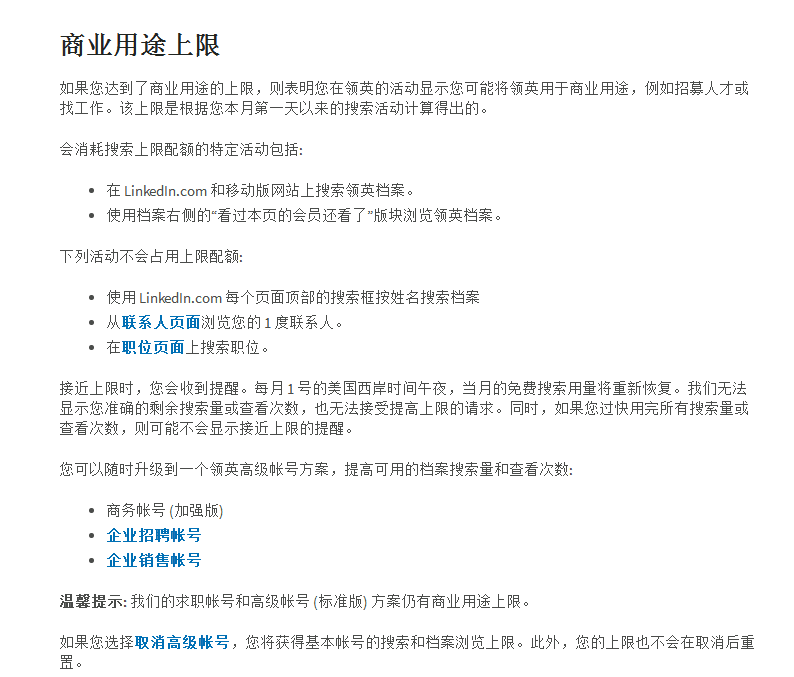 商业用途上限

如果您达到了商业用途的上限，则表明您在领英的活动显示您可能将领英用于商业用途，例如招募人才或找工作。该上限是根据您本月第一天以来的搜索活动计算得出的。

会消耗搜索上限配额的特定活动包括:

- 在 LinkedIn.com 和移动版网站上搜索领英档案。
- 使用档案右侧的“看过本页的会员还看了”版块浏览领英档案。

下列活动不会占用上限配额:

- 使用 LinkedIn.com 每个页面顶部的搜索框按姓名搜索档案
- 从联系人页面浏览您的 1 度联系人。
- 在职位页面上搜索职位。

接近上限时，您会收到提醒。每月 1 号的美国西岸时间午夜，当月的免费搜索用量将重新恢复。我们无法显示您准确的剩余搜索量或查看次数，也无法接受提高上限的请求。同时，如果您过快用完所有搜索量或查看次数，则可能不会显示接近上限的提醒。

您可以随时升级到一个领英高级帐号方案，提高可用的档案搜索量和查看次数:

- 商务帐号 (加强版)
- 企业招聘帐号
- 企业销售帐号

温馨提示: 我们的求职帐号和高级帐号 (标准版) 方案仍有商业用途上限。

如果您选择取消高级帐号，您将获得基本帐号的搜索和档案浏览上限。此外，您的上限也不会在取消后重置。